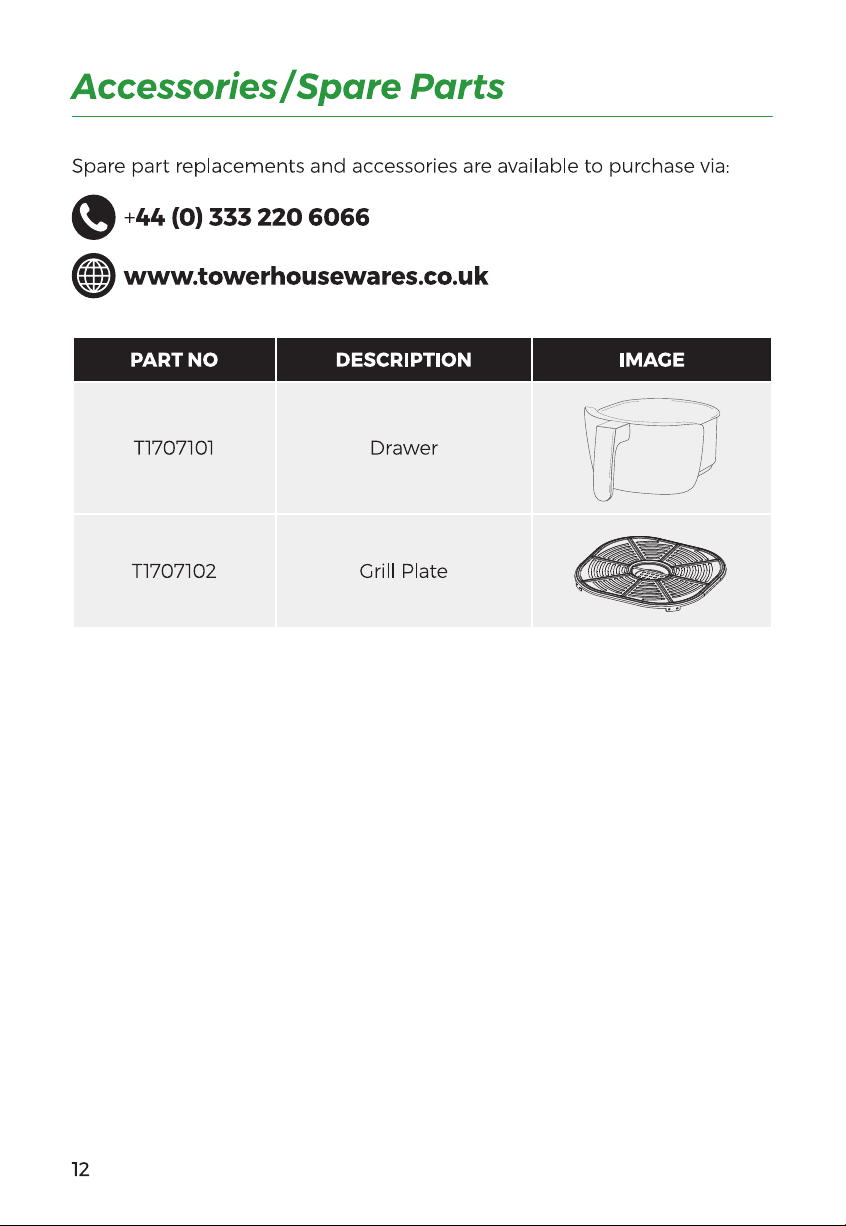 Accessories/Spare Parts

Spare part replacements and accessories are available to purchase via:

+44 (0) 333 220 6066

www.towerhousewares.co.uk

| PART NO | DESCRIPTION | IMAGE |
|---|---|---|
| T1707101 | Drawer | |
| T1707102 | Grill Plate | |

12